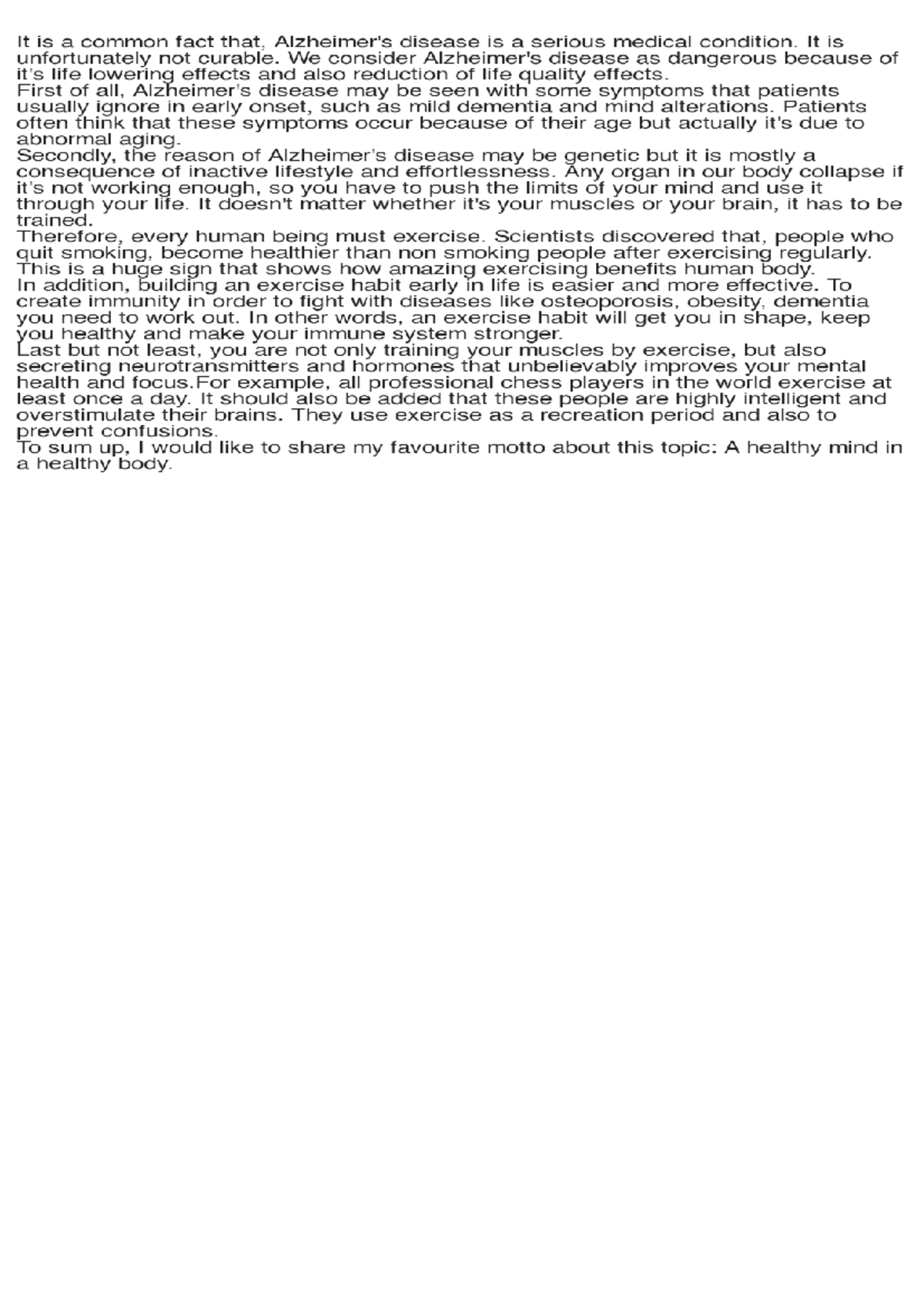 It is a common fact that, Alzheimer's disease is a serious medical condition. It is unfortunately not curable. We consider Alzheimer's disease as dangerous because of it's life lowering effects and also reduction of life quality effects.
First of all, Alzheimer's disease may be seen with some symptoms that patients usually ignore in early onset, such as mild dementia and mind alterations. Patients often think that these symptoms occur because of their age but actually it's due to abnormal aging.
Secondly, the reason of Alzheimer's disease may be genetic but it is mostly a consequence of inactive lifestyle and effortlessness. Any organ in our body collapse if it's not working enough, so you have to push the limits of your mind and use it through your life. It doesn't matter whether it's your muscles or your brain, it has to be trained.
Therefore, every human being must exercise. Scientists discovered that, people who quit smoking, become healthier than non smoking people after exercising regularly. This is a huge sign that shows how amazing exercising benefits human body.
In addition, building an exercise habit early in life is easier and more effective. To create immunity in order to fight with diseases like osteoporosis, obesity, dementia you need to work out. In other words, an exercise habit will get you in shape, keep you healthy and make your immune system stronger.
Last but not least, you are not only training your muscles by exercise, but also secreting neurotransmitters and hormones that unbelievably improves your mental health and focus.For example, all professional chess players in the world exercise at least once a day. It should also be added that these people are highly intelligent and overstimulate their brains. They use exercise as a recreation period and also to prevent confusions.
To sum up, I would like to share my favourite motto about this topic: A healthy mind in a healthy body.